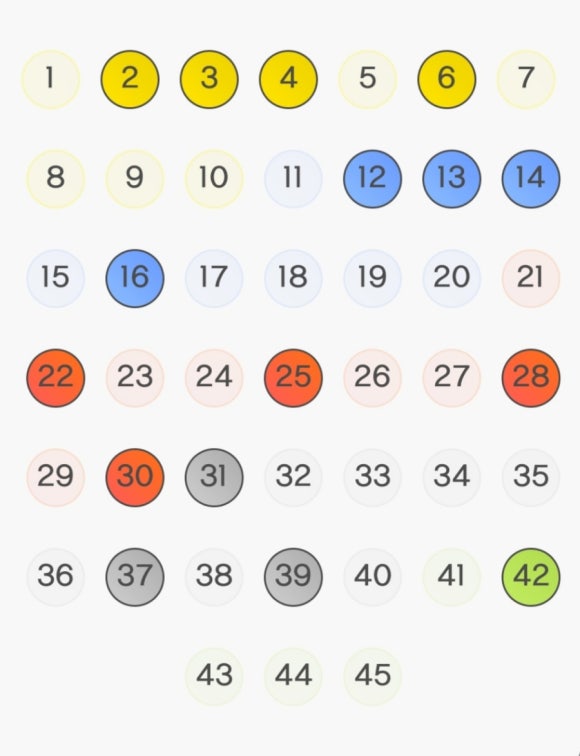 1 2 3 4 5 6 7

8 9 10 11 12 13 14

15 16 17 18 19 20 21

22 23 24 25 26 27 28

29 30 31 32 33 34 35

36 37 38 39 40 41 42

43 44 45